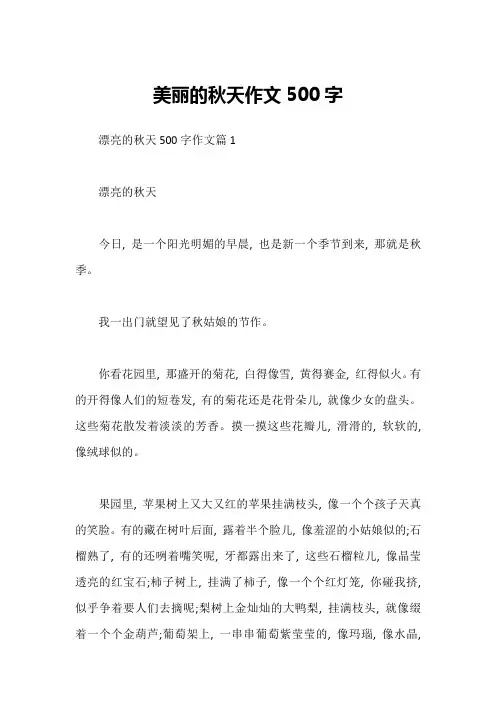 美丽的秋天作文 500 字

漂亮的秋天 500 字作文篇 1

漂亮的秋天

今日，是一个阳光明媚的早晨，也是新一个季节到来，那就是秋季。

我一出门就望见了秋姑娘的节作。

你看花园里，那盛开的菊花，白得像雪，黄得赛金，红得似火。有的开得像人们的短卷发，有的菊花还是花骨朵儿，就像少女的盘头。这些菊花散发着淡淡的芳香。摸一摸这些花瓣儿，滑滑的，软软的，像绒球似的。

果园里，苹果树上又大又红的苹果挂满枝头，像一个个孩子天真的笑脸。有的藏在树叶后面，露着半个脸儿，像羞涩的小姑娘似的;石榴熟了，有的还咧着嘴笑呢，牙都露出来了，这些石榴粒儿，像晶莹透亮的红宝石;柿子树上，挂满了柿子，像一个个红灯笼，你碰我挤，似乎争着要人们去摘呢;梨树上金灿灿的大鸭梨，挂满枝头，就像缀着一个个金葫芦;葡萄架上，一串串葡萄紫莹莹的，像玛瑙，像水晶，